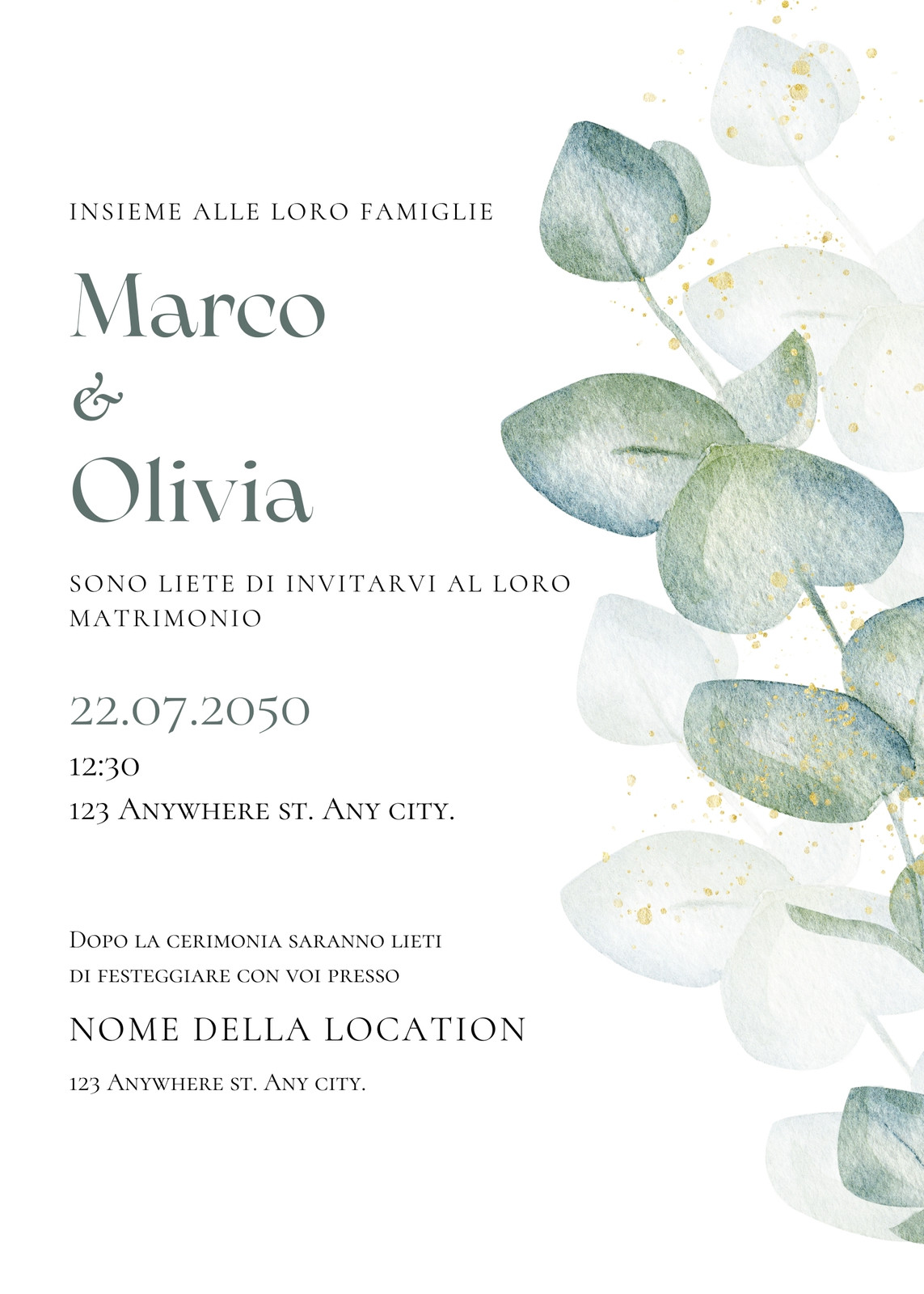 INSIEME ALLE LORO FAMIGLIE

Marco
&
Olivia

SONO LIETE DI INVITARVI AL LORO MATRIMONIO

22.07.2050
12:30
123 Anywhere st. Any city.

Dopo la cerimonia saranno lieti di festeggiare con voi presso

NOME DELLA LOCATION

123 Anywhere st. Any city.